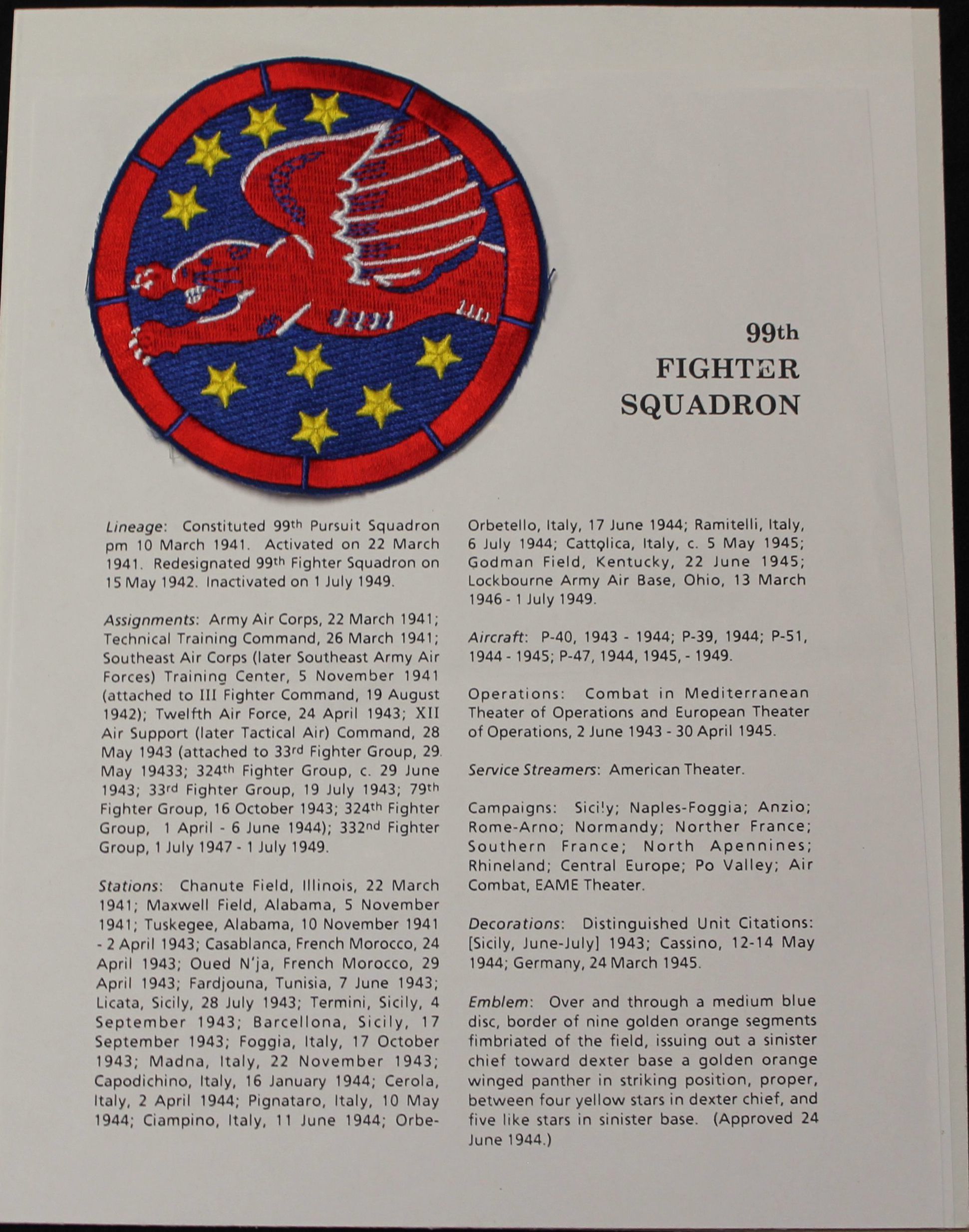 99th
FIGHTER
SQUADRON

Lineage: Constituted 99th Pursuit Squadron pm 10 March 1941. Activated on 22 March 1941. Redesignated 99th Fighter Squadron on 15 May 1942. Inactivated on 1 July 1949.

Assignments: Army Air Corps, 22 March 1941; Technical Training Command, 26 March 1941; Southeast Air Corps (later Southeast Army Air Forces) Training Center, 5 November 1941 (attached to III Fighter Command, 19 August 1942); Twelfth Air Force, 24 April 1943; XII Air Support (later Tactical Air) Command, 28 May 1943 (attached to 33rd Fighter Group, 29 May 19433; 324th Fighter Group, c. 29 June 1943; 33rd Fighter Group, 19 July 1943; 79th Fighter Group, 16 October 1943; 324th Fighter Group, 1 April - 6 June 1944); 332nd Fighter Group, 1 July 1947 - 1 July 1949.

Stations: Chanute Field, Illinois, 22 March 1941; Maxwell Field, Alabama, 5 November 1941; Tuskegee, Alabama, 10 November 1941 - 2 April 1943; Casablanca, French Morocco, 24 April 1943; Oued N'ja, French Morocco, 29 April 1943; Fardjouna, Tunisia, 7 June 1943; Licata, Sicily, 28 July 1943; Termini, Sicily, 4 September 1943; Barcellona, Sicily, 17 September 1943; Foggia, Italy, 17 October 1943; Madna, Italy, 22 November 1943; Capodichino, Italy, 16 January 1944; Cerola, Italy, 2 April 1944; Pignataro, Italy, 10 May 1944; Ciampino, Italy, 11 June 1944; Orbetello, Italy, 17 June 1944; Ramitelli, Italy, 6 July 1944; Cattolica, Italy, c. 5 May 1945; Godman Field, Kentucky, 22 June 1945; Lockbourne Army Air Base, Ohio, 13 March 1946 - 1 July 1949.

Aircraft: P-40, 1943 - 1944; P-39, 1944; P-51, 1944 - 1945; P-47, 1944, 1945, - 1949.

Operations: Combat in Mediterranean Theater of Operations and European Theater of Operations, 2 June 1943 - 30 April 1945.

Service Streamers: American Theater.

Campaigns: Sicily; Naples-Foggia; Anzio; Rome-Arno; Normandy; Norther France; Southern France; North Apennines; Rhineland; Central Europe; Po Valley; Air Combat, EAME Theater.

Decorations: Distinguished Unit Citations: [Sicily, June-July] 1943; Cassino, 12-14 May 1944; Germany, 24 March 1945.

Emblem: Over and through a medium blue disc, border of nine golden orange segments fimbriated of the field, issuing out a sinister chief toward dexter base a golden orange winged panther in striking position, proper, between four yellow stars in dexter chief, and five like stars in sinister base. (Approved 24 June 1944.)